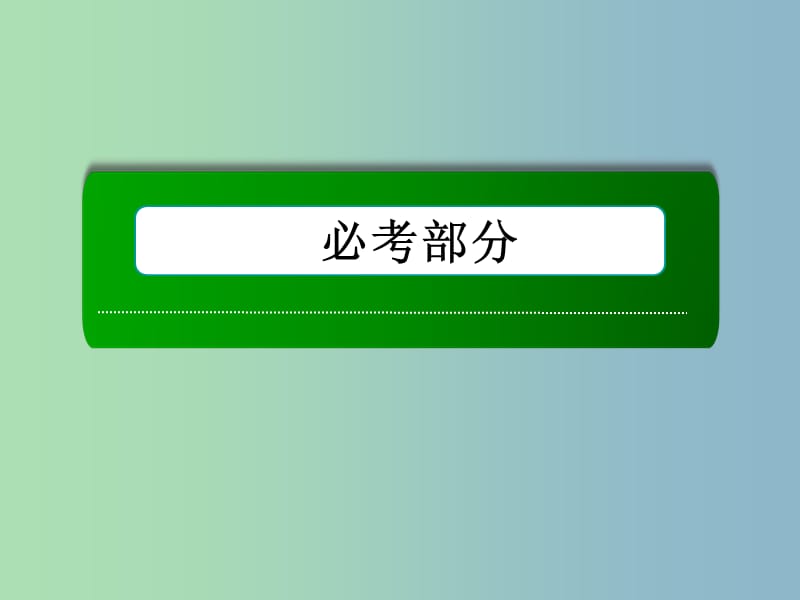 必考部分